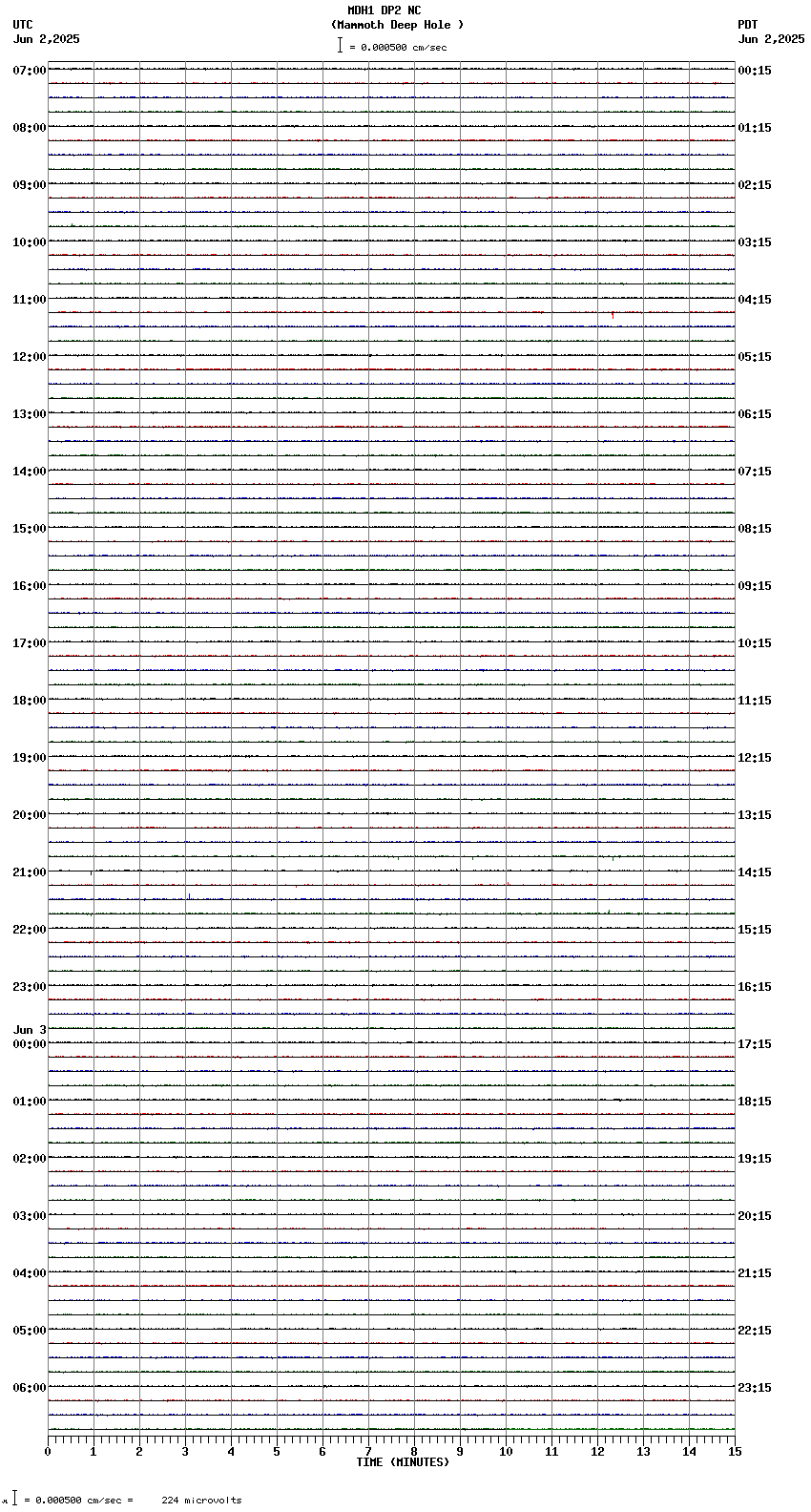 MDH1 DP2 NC
(Mammoth Deep Hole )
= 0.000500 cm/sec

UTC
Jun 2,2025

PDT
Jun 2,2025

07:00
08:00
09:00
10:00
11:00
12:00
13:00
14:00
15:00
16:00
17:00
18:00
19:00
20:00
21:00
22:00
23:00
Jun 3
00:00
01:00
02:00
03:00
04:00
05:00
06:00

00:15
01:15
02:15
03:15
04:15
05:15
06:15
07:15
08:15
09:15
10:15
11:15
12:15
13:15
14:15
15:15
16:15
17:15
18:15
19:15
20:15
21:15
22:15
23:15

0 1 2 3 4 5 6 7 8 9 10 11 12 13 14 15
TIME (MINUTES)

= 0.000500 cm/sec = 224 microvolts